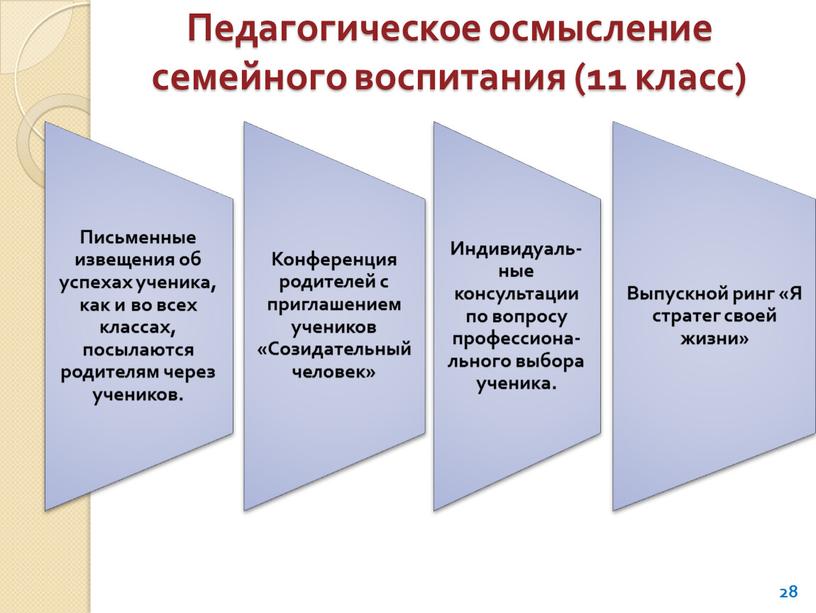 Педагогическое осмысление семейного воспитания (11 класс)

Письменные извещения об успехах ученика, как и во всех классах, посылаются родителям через учеников.

Конференция родителей с приглашением учеников «Созидательный человек»

Индивидуальные консультации по вопросу профессионального выбора ученика.

Выпускной ринг «Я стратег своей жизни»

28